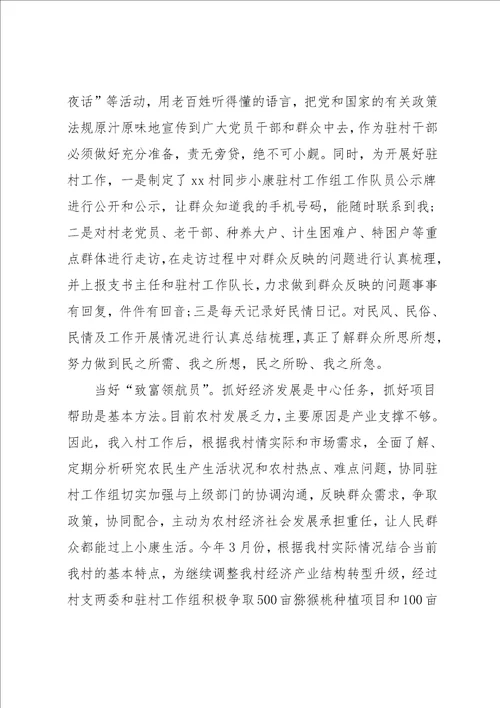 夜话”等活动，用老百姓听得懂的语言，把党和国家的有关政策法规原汁原味地宣传到广大党员干部和群众中去，作为驻村干部必须做好充分准备，责无旁贷，绝不可小觑。同时，为开展好驻村工作，一是制定了xx村同步小康驻村工作组工作队员公示牌进行公开和公示，让群众知道我的手机号码，能随时联系到我；二是对村老党员、老干部、种养大户、计生困难户、特困户等重点群体进行走访，在走访过程中对群众反映的问题进行认真梳理，并上报支书主任和驻村工作队长，力求做到群众反映的问题事事有回复，件件有回音；三是每天记录好民情日记。对民风、民俗、民情及工作开展情况进行认真总结梳理，真正了解群众所思所想，努力做到民之所需、我之所想，民之所盼、我之所急。

当好“致富领航员”。抓好经济发展是中心任务，抓好项目帮助是基本方法。目前农村发展乏力，主要原因是产业支撑不够。因此，我入村工作后，根据我村情实际和市场需求，全面了解、定期分析研究农民生产生活状况和农村热点、难点问题，协同驻村工作组切实加强与上级部门的协调沟通，反映群众需求，争取政策，协同配合，主动为农村经济社会发展承担重任，让人民群众都能过上小康生活。今年3月份，根据我村实际情况结合当前我村的基本特点，为继续调整我村经济产业结构转型升级，经过村支两委和驻村工作组积极争取500亩猕猴桃种植项目和100亩